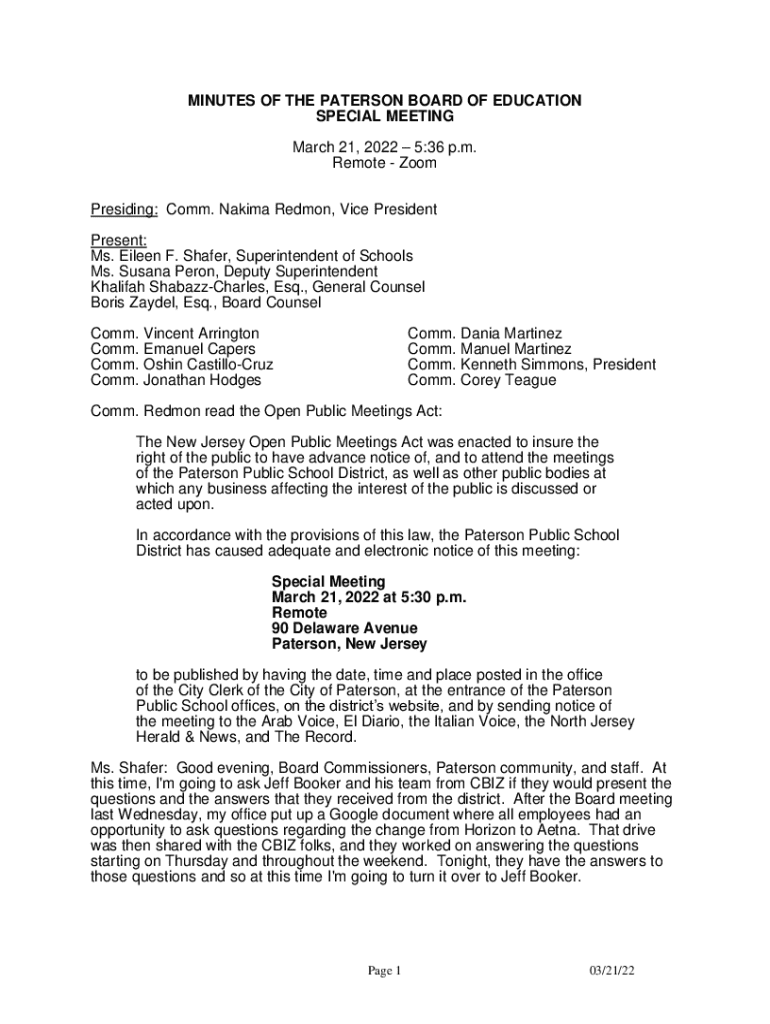 MINUTES OF THE PATERSON BOARD OF EDUCATION
SPECIAL MEETING

March 21, 2022 – 5:36 p.m.
Remote - Zoom

Presiding: Comm. Nakima Redmon, Vice President

Present:
Ms. Eileen F. Shafer, Superintendent of Schools
Ms. Susana Peron, Deputy Superintendent
Khalifah Shabazz-Charles, Esq., General Counsel
Boris Zaydel, Esq., Board Counsel

Comm. Vincent Arrington
Comm. Emanuel Capers
Comm. Oshin Castillo-Cruz
Comm. Jonathan Hodges

Comm. Dania Martinez
Comm. Manuel Martinez
Comm. Kenneth Simmons, President
Comm. Corey Teague

Comm. Redmon read the Open Public Meetings Act:

The New Jersey Open Public Meetings Act was enacted to insure the right of the public to have advance notice of, and to attend the meetings of the Paterson Public School District, as well as other public bodies at which any business affecting the interest of the public is discussed or acted upon.

In accordance with the provisions of this law, the Paterson Public School District has caused adequate and electronic notice of this meeting:

Special Meeting
March 21, 2022 at 5:30 p.m.
Remote
90 Delaware Avenue
Paterson, New Jersey

to be published by having the date, time and place posted in the office of the City Clerk of the City of Paterson, at the entrance of the Paterson Public School offices, on the district's website, and by sending notice of the meeting to the Arab Voice, El Diario, the Italian Voice, the North Jersey Herald & News, and The Record.

Ms. Shafer: Good evening, Board Commissioners, Paterson community, and staff. At this time, I'm going to ask Jeff Booker and his team from CBIZ if they would present the questions and the answers that they received from the district. After the Board meeting last Wednesday, my office put up a Google document where all employees had an opportunity to ask questions regarding the change from Horizon to Aetna. That drive was then shared with the CBIZ folks, and they worked on answering the questions starting on Thursday and throughout the weekend. Tonight, they have the answers to those questions and so at this time I'm going to turn it over to Jeff Booker.

Page 1

03/21/22